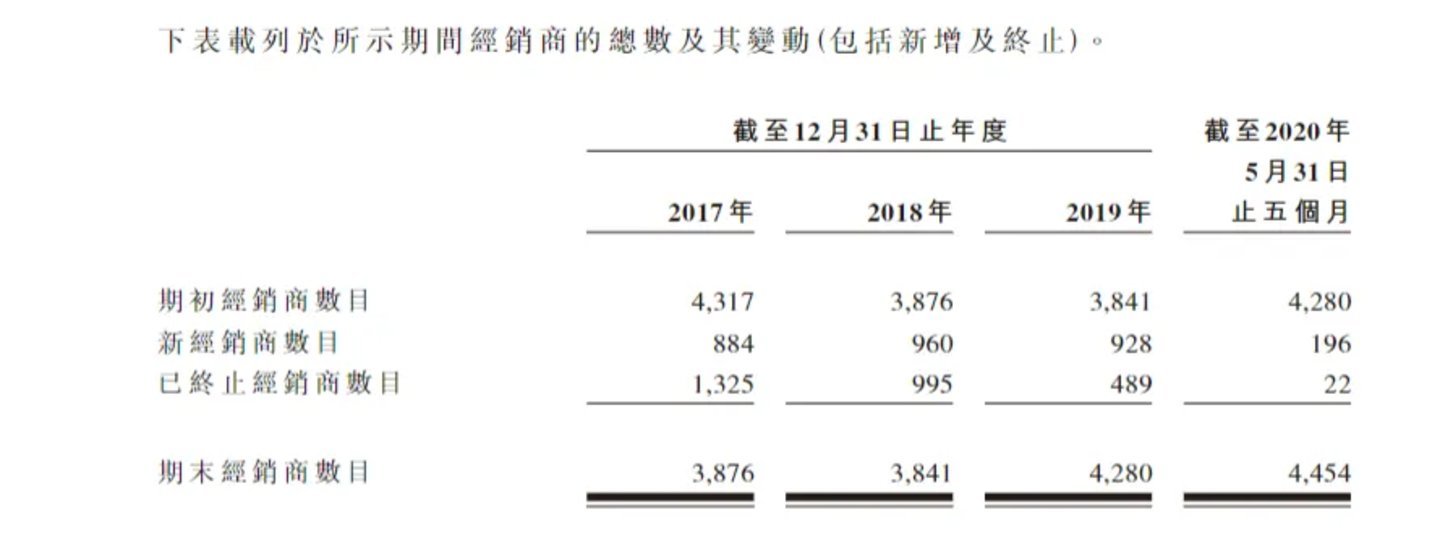 下表載列於所示期間經銷商的總數及其變動(包括新增及終止)。

|  | 截至12月31日止年度 |  |  | 截至2020年5月31日止五個月 |
|---|---|---|---|---|
|  | 2017年 | 2018年 | 2019年 |  |
| 期初經銷商數目 | 4,317 | 3,876 | 3,841 | 4,280 |
| 新經銷商數目 | 884 | 960 | 928 | 196 |
| 已終止經銷商數目 | 1,325 | 995 | 489 | 22 |
| 期末經銷商數目 | 3,876 | 3,841 | 4,280 | 4,454 |